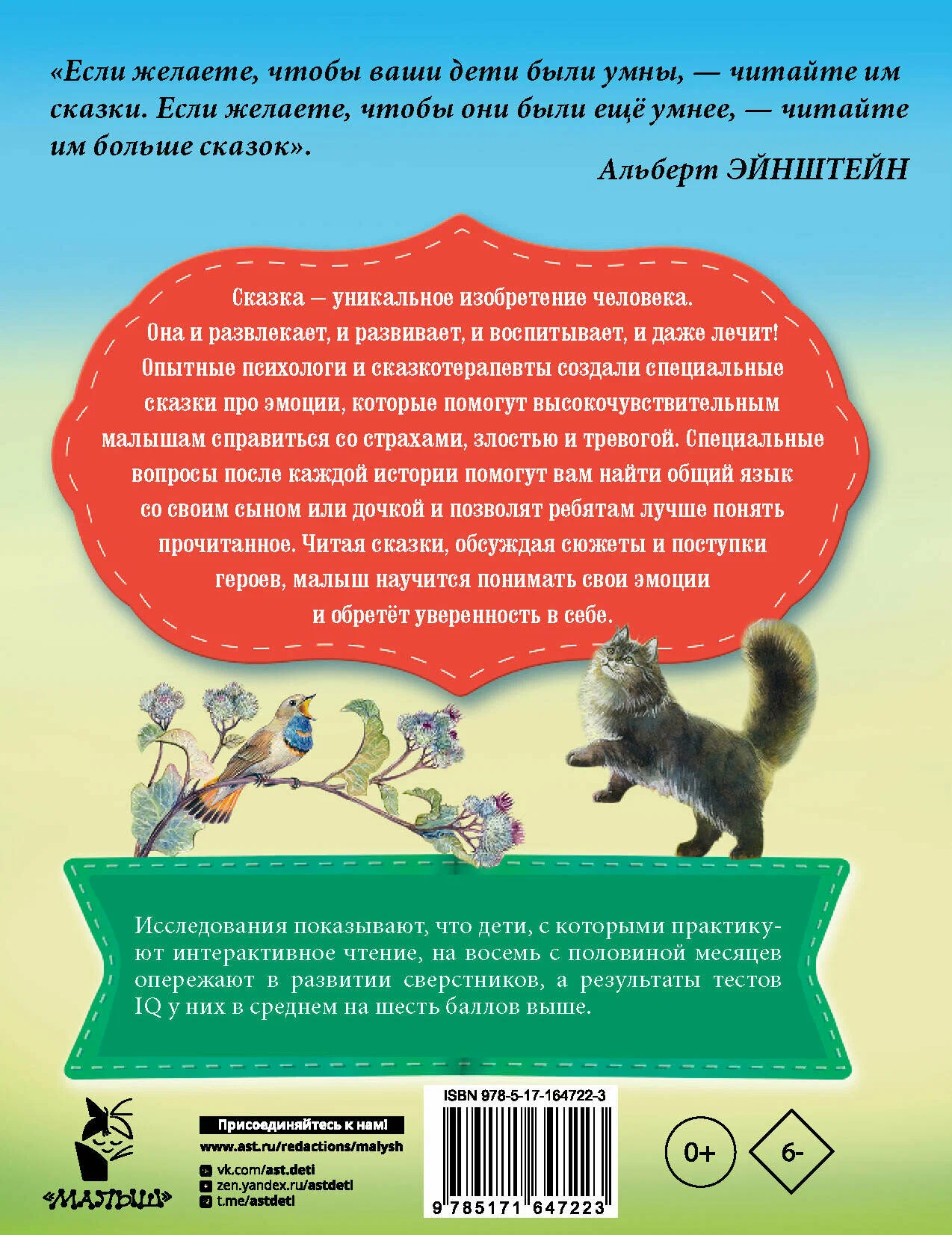 «Если желаете, чтобы ваши дети были умны, — читайте им сказки. Если желаете, чтобы они были ещё умнее, — читайте им больше сказок».

Альберт ЭЙНШТЕЙН

Сказка — уникальное изобретение человека. Она и развлекает, и развивает, и воспитывает, и даже лечит! Опытные психологи и сказкотерапевты создали специальные сказки про эмоции, которые помогут высокочувствительным малышам справиться со страхами, злостью и тревогой. Специальные вопросы после каждой истории помогут вам найти общий язык со своим сыном или дочкой и позволят ребятам лучше понять прочитанное. Читая сказки, обсуждая сюжеты и поступки героев, малыш научится понимать свои эмоции и обретёт уверенность в себе.

Исследования показывают, что дети, с которыми практикуют интерактивное чтение, на восемь с половиной месяцев опережают в развитии сверстников, а результаты тестов IQ у них в среднем на шесть баллов выше.

«МАЛЫШ»

Присоединяйтесь к нам!
www.ast.ru/redactions/malysh
vk.com/ast.deti
zen.yandex.ru/astdeti
t.me/astdeti

ISBN 978-5-17-164722-3
9 785171 647223

0+

6-